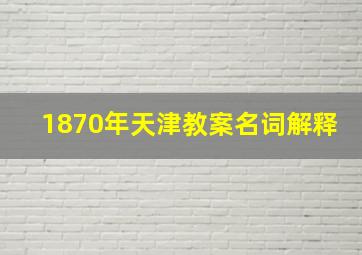 1870年天津教案名词解释